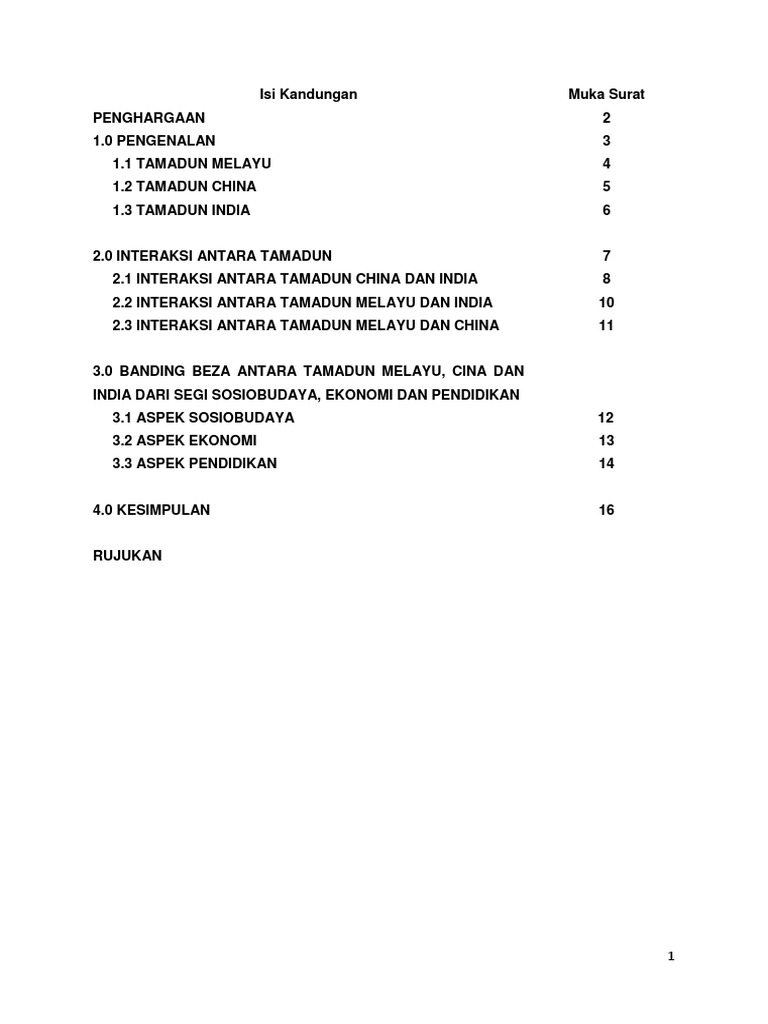 | Isi Kandungan | Muka Surat |
|---|---|
| PENGHARGAAN | 2 |
| 1.0 PENGENALAN | 3 |
| 1.1 TAMADUN MELAYU | 4 |
| 1.2 TAMADUN CHINA | 5 |
| 1.3 TAMADUN INDIA | 6 |
| 2.0 INTERAKSI ANTARA TAMADUN | 7 |
| 2.1 INTERAKSI ANTARA TAMADUN CHINA DAN INDIA | 8 |
| 2.2 INTERAKSI ANTARA TAMADUN MELAYU DAN INDIA | 10 |
| 2.3 INTERAKSI ANTARA TAMADUN MELAYU DAN CHINA | 11 |
| 3.0 BANDING BEZA ANTARA TAMADUN MELAYU, CINA DAN INDIA DARI SEGI SOSIOBUDAYA, EKONOMI DAN PENDIDIKAN | |
| 3.1 ASPEK SOSIOBUDAYA | 12 |
| 3.2 ASPEK EKONOMI | 13 |
| 3.3 ASPEK PENDIDIKAN | 14 |
| 4.0 KESIMPULAN | 16 |
| RUJUKAN | |

1